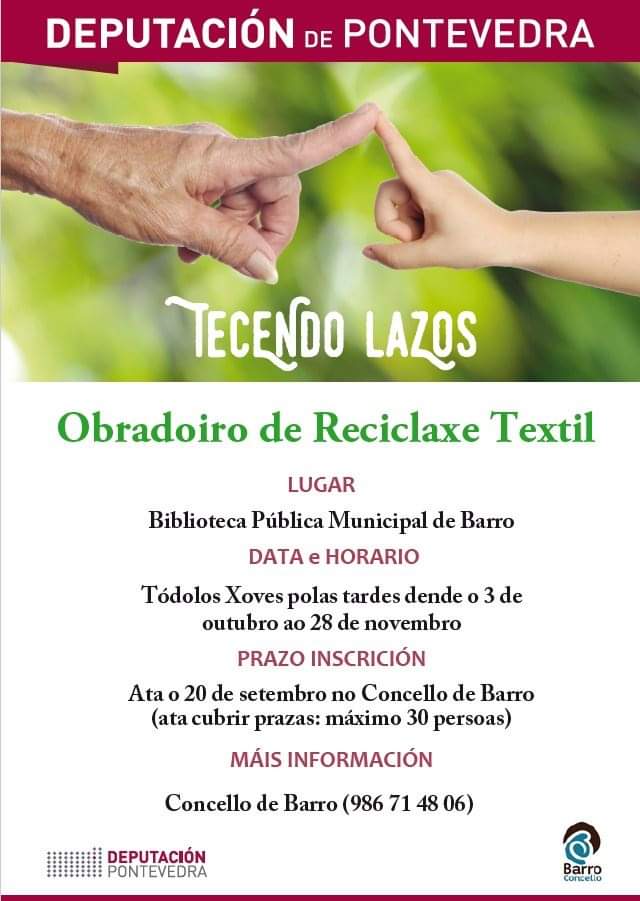 DEPUTACIÓN DE PONTEVEDRA

TECENDO LAZOS

Obradoiro de Reciclaxe Textil

LUGAR

Biblioteca Pública Municipal de Barro

DATA e HORARIO

Tódolos Xoves polas tardes dende o 3 de outubro ao 28 de novembro

PRAZO INSCRICIÓN

Ata o 20 de setembro no Concello de Barro (ata cubrir prazas: máximo 30 persoas)

MÁIS INFORMACIÓN

Concello de Barro (986 71 48 06)

DEPUTACIÓN
PONTEVEDRA

Barro
Concello